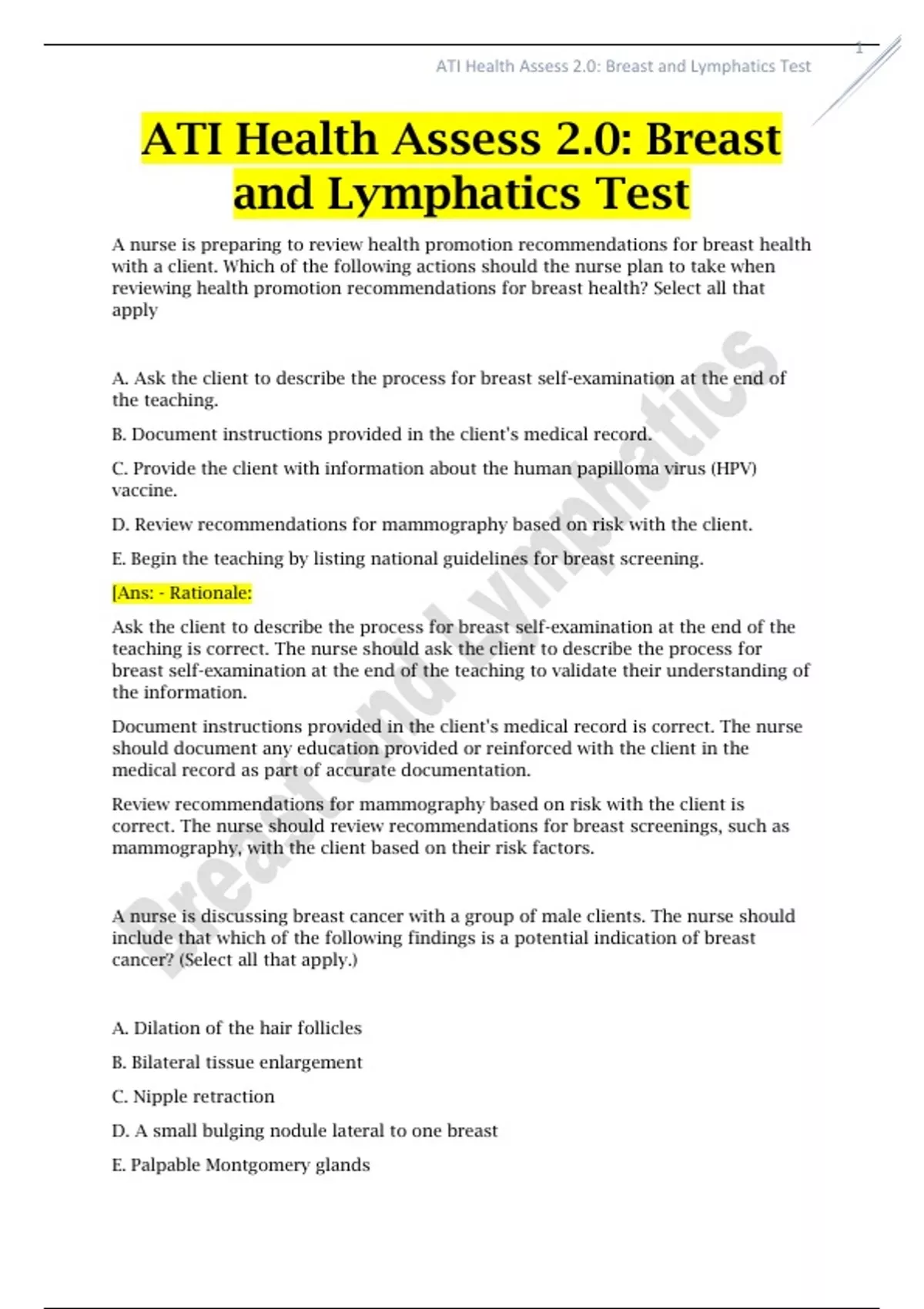 1

ATI Health Assess 2.0: Breast and Lymphatics Test

ATI Health Assess 2.0: Breast and Lymphatics Test

A nurse is preparing to review health promotion recommendations for breast health with a client. Which of the following actions should the nurse plan to take when reviewing health promotion recommendations for breast health? Select all that apply

A. Ask the client to describe the process for breast self-examination at the end of the teaching.

B. Document instructions provided in the client's medical record.

C. Provide the client with information about the human papilloma virus (HPV) vaccine.

D. Review recommendations for mammography based on risk with the client.

E. Begin the teaching by listing national guidelines for breast screening.

[Ans: - Rationale:

Ask the client to describe the process for breast self-examination at the end of the teaching is correct. The nurse should ask the client to describe the process for breast self-examination at the end of the teaching to validate their understanding of the information.

Document instructions provided in the client's medical record is correct. The nurse should document any education provided or reinforced with the client in the medical record as part of accurate documentation.

Review recommendations for mammography based on risk with the client is correct. The nurse should review recommendations for breast screenings, such as mammography, with the client based on their risk factors.

A nurse is discussing breast cancer with a group of male clients. The nurse should include that which of the following findings is a potential indication of breast cancer? (Select all that apply.)

A. Dilation of the hair follicles

B. Bilateral tissue enlargement

C. Nipple retraction

D. A small bulging nodule lateral to one breast

E. Palpable Montgomery glands

Breast and Lymphatics